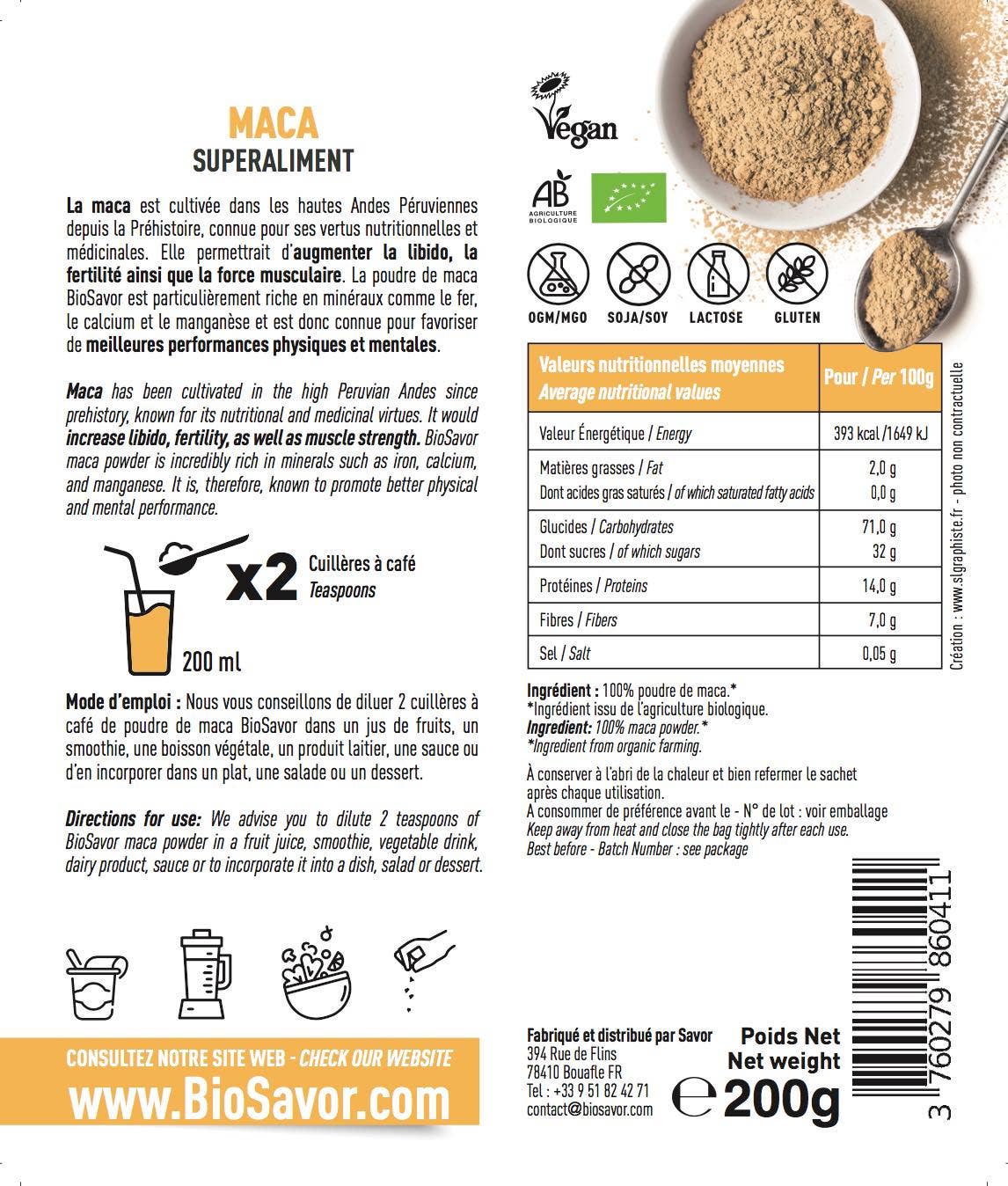 MACA
SUPERALIMENT

La maca est cultivée dans les hautes Andes Péruviennes depuis la Préhistoire, connue pour ses vertus nutritionnelles et médicinales. Elle permettrait d'augmenter la libido, la fertilité ainsi que la force musculaire. La poudre de maca BioSavor est particulièrement riche en minéraux comme le fer, le calcium et le manganèse et est donc connue pour favoriser de meilleures performances physiques et mentales.

Maca has been cultivated in the high Peruvian Andes since prehistory, known for its nutritional and medicinal virtues. It would increase libido, fertility, as well as muscle strength. BioSavor maca powder is incredibly rich in minerals such as iron, calcium, and manganese. It is, therefore, known to promote better physical and mental performance.

x2 Cuillères à café
Teaspoons

200 ml

Mode d'emploi : Nous vous conseillons de diluer 2 cuillères à café de poudre de maca BioSavor dans un jus de fruits, un smoothie, une boisson végétale, un produit laitier, une sauce ou d'en incorporer dans un plat, une salade ou un dessert.

Directions for use: We advise you to dilute 2 teaspoons of BioSavor maca powder in a fruit juice, smoothie, vegetable drink, dairy product, sauce or to incorporate it into a dish, salad or dessert.

CONSULTEZ NOTRE SITE WEB - CHECK OUR WEBSITE
www.BioSavor.com

Vegan

AB
AGRICULTURE BIOLOGIQUE

OGM/MGO SOJA/SOY LACTOSE GLUTEN

| Valeurs nutritionnelles moyennes Average nutritional values | Pour / Per 100g |
|---|---|
| Valeur Énergétique / Energy | 393 kcal /1649 kJ |
| Matières grasses / Fat | 2,0 g |
| Dont acides gras saturés / of which saturated fatty acids | 0,0 g |
| Glucides / Carbohydrates | 71,0 g |
| Dont sucres / of which sugars | 32 g |
| Protéines / Proteins | 14,0 g |
| Fibres / Fibers | 7,0 g |
| Sel / Salt | 0,05 g |

Création : www.slgraphiste.fr - photo non contractuelle

Ingrédient : 100% poudre de maca.*
*Ingrédient issu de l'agriculture biologique.
Ingredient: 100% maca powder.*
*Ingredient from organic farming.

À conserver à l'abri de la chaleur et bien refermer le sachet après chaque utilisation.
A consommer de préférence avant le - N° de lot : voir emballage
Keep away from heat and close the bag tightly after each use.
Best before - Batch Number : see package

Fabriqué et distribué par Savor
394 Rue de Flins
78410 Bouafle FR
Tel : +33 9 51 82 42 71
contact@biosavor.com

Poids Net
Net weight
℮ 200g

3 760279 860411